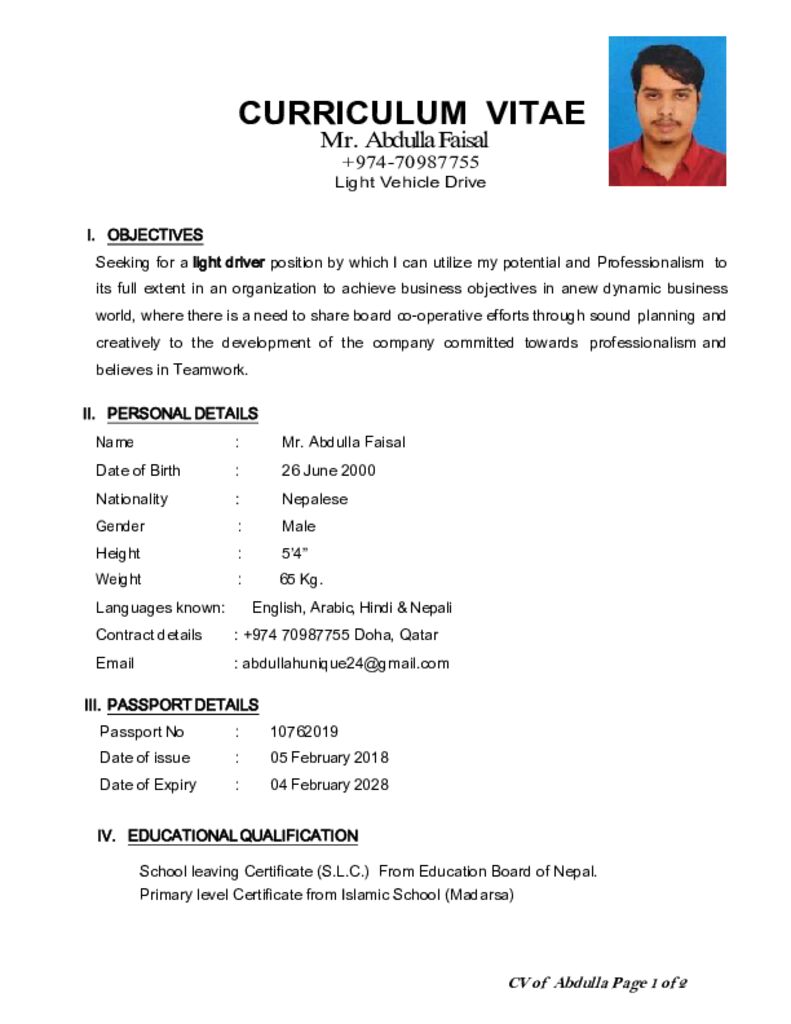 CURRICULUM VITAE
Mr. Abdulla Faisal
+974-70987755
Light Vehicle Drive

I. OBJECTIVES
Seeking for a light driver position by which I can utilize my potential and Professionalism to its full extent in an organization to achieve business objectives in anew dynamic business world, where there is a need to share board co-operative efforts through sound planning and creatively to the development of the company committed towards professionalism and believes in Teamwork.

II. PERSONAL DETAILS
Name : Mr. Abdulla Faisal
Date of Birth : 26 June 2000
Nationality : Nepalese
Gender : Male
Height : 5'4"
Weight : 65 Kg.
Languages known: English, Arabic, Hindi & Nepali
Contract details : +974 70987755 Doha, Qatar
Email : abdullahunique24@gmail.com

III. PASSPORT DETAILS
Passport No : 10762019
Date of issue : 05 February 2018
Date of Expiry : 04 February 2028

IV. EDUCATIONAL QUALIFICATION
School leaving Certificate (S.L.C.) From Education Board of Nepal.
Primary level Certificate from Islamic School (Madarsa)

CV of Abdulla Page 1 of 2